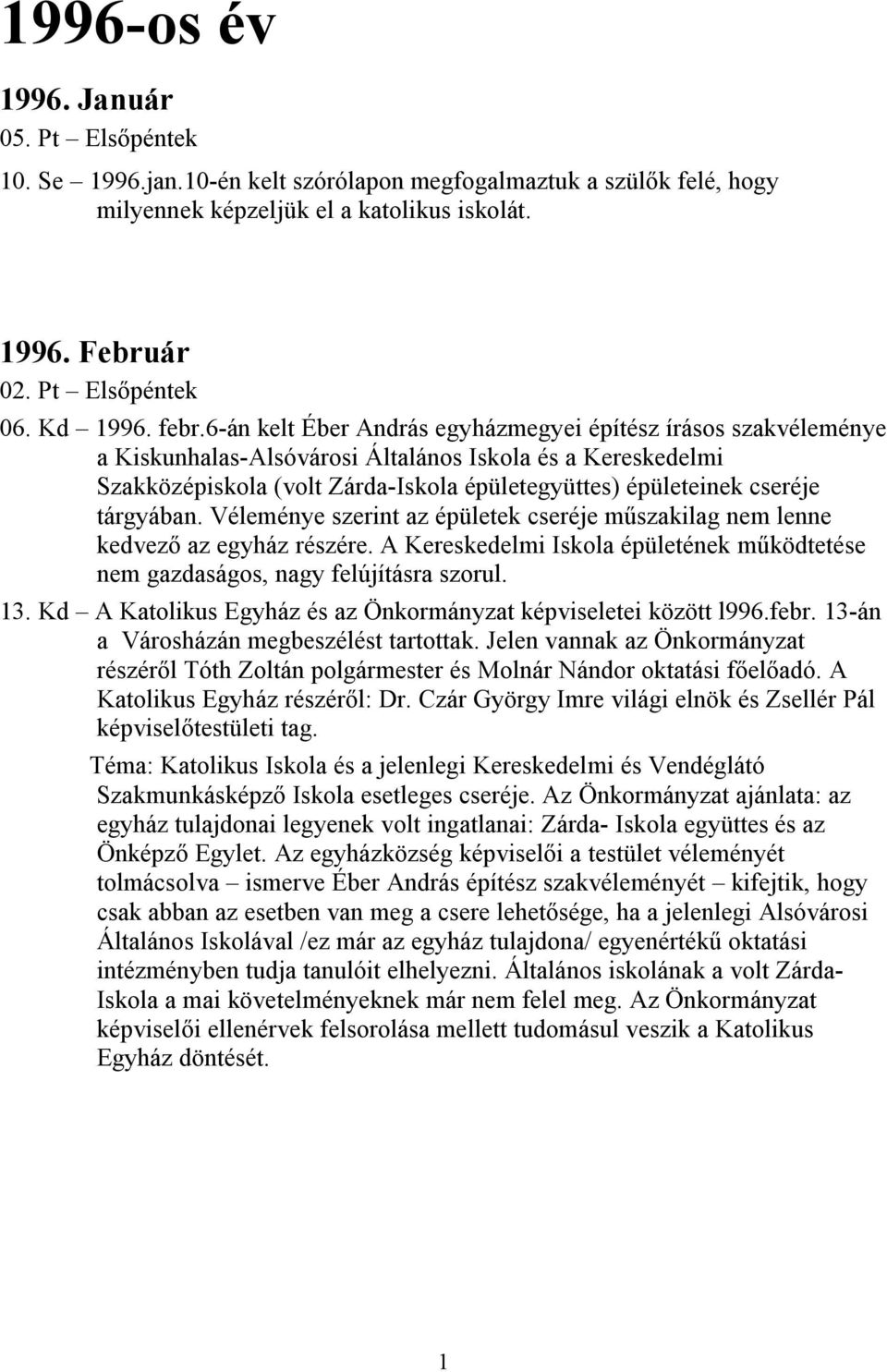 1996-os év

1996. Január
05. Pt – Elsőpéntek
10. Se – 1996.jan.10-én kelt szórólapon megfogalmaztuk a szülők felé, hogy milyennek képzeljük el a katolikus iskolát.

1996. Február
02. Pt – Elsőpéntek
06. Kd – 1996. febr.6-án kelt Éber András egyházmegyei építész írásos szakvéleménye a Kiskunhalas-Alsóvárosi Általános Iskola és a Kereskedelmi Szakközépiskola (volt Zárda-Iskola épületegyüttes) épületeinek cseréje tárgyában. Véleménye szerint az épületek cseréje műszakilag nem lenne kedvező az egyház részére. A Kereskedelmi Iskola épületének működtetése nem gazdaságos, nagy felújításra szorul.
13. Kd – A Katolikus Egyház és az Önkormányzat képviseletei között l996.febr. 13-án a Városházán megbeszélést tartottak. Jelen vannak az Önkormányzat részéről Tóth Zoltán polgármester és Molnár Nándor oktatási főelőadó. A Katolikus Egyház részéről: Dr. Czár György Imre világi elnök és Zsellér Pál képviselőtestületi tag.
Téma: Katolikus Iskola és a jelenlegi Kereskedelmi és Vendéglátó Szakmunkásképző Iskola esetleges cseréje. Az Önkormányzat ajánlata: az egyház tulajdonai legyenek volt ingatlanai: Zárda- Iskola együttes és az Önképző Egylet. Az egyházközség képviselői a testület véleményét tolmácsolva – ismerve Éber András építész szakvéleményét – kifejtik, hogy csak abban az esetben van meg a csere lehetősége, ha a jelenlegi Alsóvárosi Általános Iskolával /ez már az egyház tulajdona/ egyenértékű oktatási intézményben tudja tanulóit elhelyezni. Általános iskolának a volt Zárda-Iskola a mai követelményeknek már nem felel meg. Az Önkormányzat képviselői ellenérvek felsorolása mellett tudomásul veszik a Katolikus Egyház döntését.

1